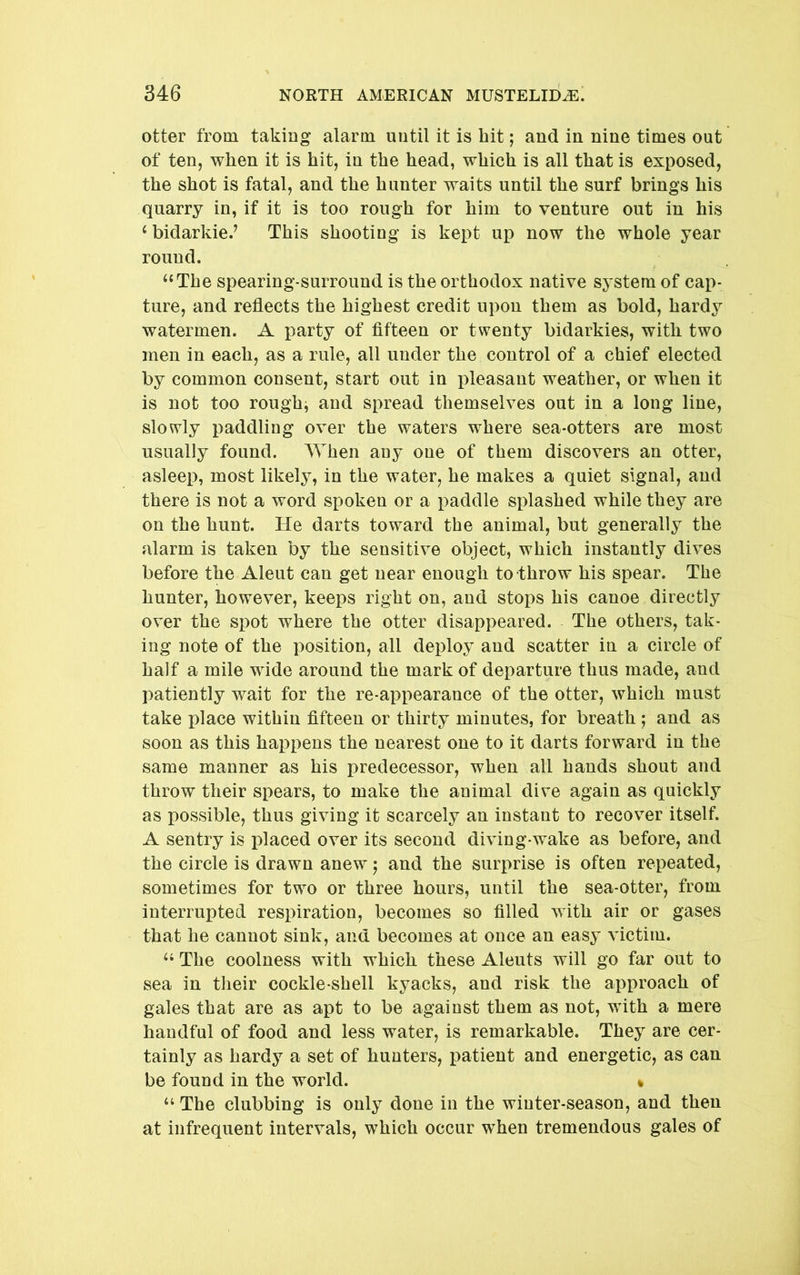 346 NORTH AMERICAN MUSTELIDÆ.

otter from taking alarm until it is hit; and in nine times out of ten, when it is hit, in the head, which is all that is exposed, the shot is fatal, and the hunter waits until the surf brings his quarry in, if it is too rough for him to venture out in his 'bidarkie.' This shooting is kept up now the whole year round.

"The spearing-surround is the orthodox native system of capture, and reflects the highest credit upon them as bold, hardy watermen. A party of fifteen or twenty bidarkies, with two men in each, as a rule, all under the control of a chief elected by common consent, start out in pleasant weather, or when it is not too rough, and spread themselves out in a long line, slowly paddling over the waters where sea-otters are most usually found. When any one of them discovers an otter, asleep, most likely, in the water, he makes a quiet signal, and there is not a word spoken or a paddle splashed while they are on the hunt. He darts toward the animal, but generally the alarm is taken by the sensitive object, which instantly dives before the Aleut can get near enough to throw his spear. The hunter, however, keeps right on, and stops his canoe directly over the spot where the otter disappeared. The others, taking note of the position, all deploy and scatter in a circle of half a mile wide around the mark of departure thus made, and patiently wait for the re-appearance of the otter, which must take place within fifteen or thirty minutes, for breath; and as soon as this happens the nearest one to it darts forward in the same manner as his predecessor, when all hands shout and throw their spears, to make the animal dive again as quickly as possible, thus giving it scarcely an instant to recover itself. A sentry is placed over its second diving-wake as before, and the circle is drawn anew; and the surprise is often repeated, sometimes for two or three hours, until the sea-otter, from interrupted respiration, becomes so filled with air or gases that he cannot sink, and becomes at once an easy victim.

"The coolness with which these Aleuts will go far out to sea in their cockle-shell kyacks, and risk the approach of gales that are as apt to be against them as not, with a mere handful of food and less water, is remarkable. They are certainly as hardy a set of hunters, patient and energetic, as can be found in the world.

"The clubbing is only done in the winter-season, and then at infrequent intervals, which occur when tremendous gales of